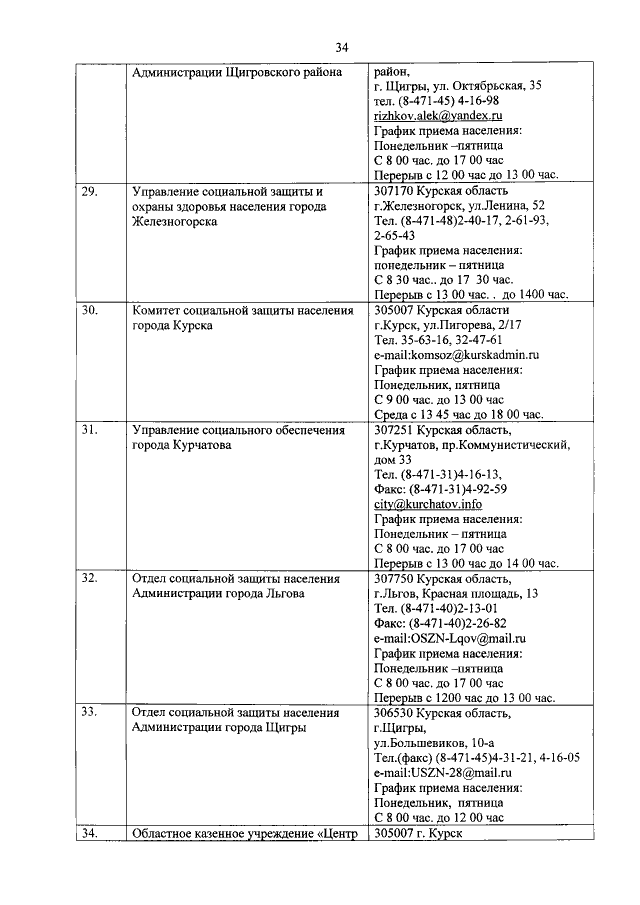 34

| | Администрации Щигровского района | район, г. Щигры, ул. Октябрьская, 35 тел. (8-471-45) 4-16-98 rizhkov.alek@yandex.ru График приема населения: Понедельник –пятница С 8 00 час. до 17 00 час Перерыв с 12 00 час до 13 00 час. |
|---|---|---|
| 29. | Управление социальной защиты и охраны здоровья населения города Железногорска | 307170 Курская область г.Железногорск, ул.Ленина, 52 Тел. (8-471-48)2-40-17, 2-61-93, 2-65-43 График приема населения: понедельник – пятница С 8 30 час.. до 17 30 час. Перерыв с 13 00 час. . до 1400 час. |
| 30. | Комитет социальной защиты населения города Курска | 305007 Курская области г.Курск, ул.Пигорева, 2/17 Тел. 35-63-16, 32-47-61 e-mail:komsoz@kurskadmin.ru График приема населения: Понедельник, пятница С 9 00 час. до 13 00 час Среда с 13 45 час до 18 00 час. |
| 31. | Управление социального обеспечения города Курчатова | 307251 Курская область, г.Курчатов, пр.Коммунистический, дом 33 Тел. (8-471-31)4-16-13, Факс: (8-471-31)4-92-59 city@kurchatov.info График приема населения: Понедельник – пятница С 8 00 час. до 17 00 час Перерыв с 13 00 час до 14 00 час. |
| 32. | Отдел социальной защиты населения Администрации города Льгова | 307750 Курская область, г.Льгов, Красная площадь, 13 Тел. (8-471-40)2-13-01 Факс: (8-471-40)2-26-82 e-mail:OSZN-Lqov@mail.ru График приема населения: Понедельник –пятница С 8 00 час. до 17 00 час Перерыв с 1200 час до 13 00 час. |
| 33. | Отдел социальной защиты населения Администрации города Щигры | 306530 Курская область, г.Щигры, ул.Большевиков, 10-а Тел.(факс) (8-471-45)4-31-21, 4-16-05 e-mail:USZN-28@mail.ru График приема населения: Понедельник, пятница С 8 00 час. до 12 00 час |
| 34. | Областное казенное учреждение «Центр | 305007 г. Курск |